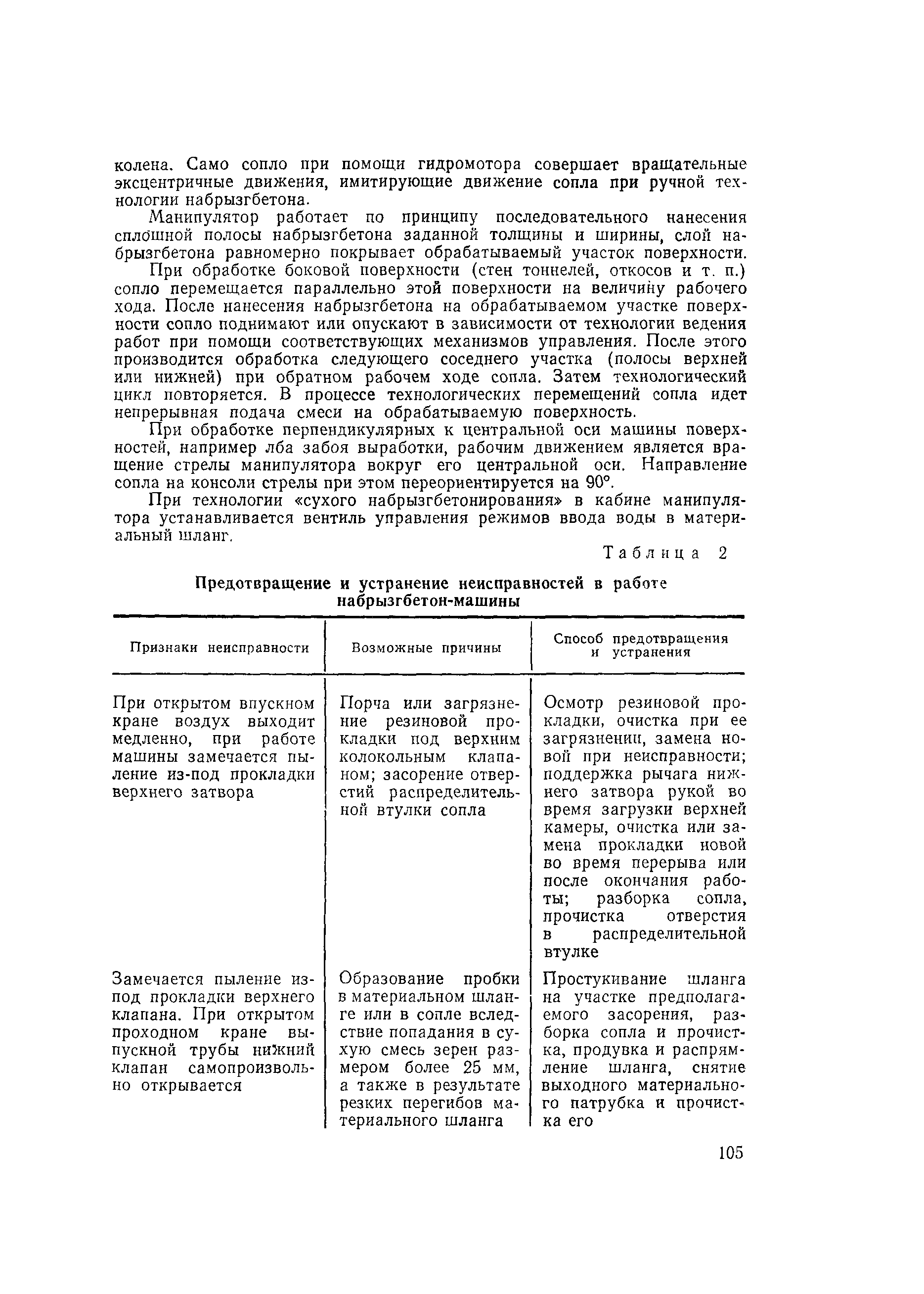 колена. Само сопло при помощи гидромотора совершает вращательные эксцентричные движения, имитирующие движение сопла при ручной технологии набрызгбетона.

Манипулятор работает по принципу последовательного нанесения сплошной полосы набрызгбетона заданной толщины и ширины, слой набрызгбетона равномерно покрывает обрабатываемый участок поверхности.

При обработке боковой поверхности (стен тоннелей, откосов и т. п.) сопло перемещается параллельно этой поверхности на величину рабочего хода. После нанесения набрызгбетона на обрабатываемом участке поверхности сопло поднимают или опускают в зависимости от технологии ведения работ при помощи соответствующих механизмов управления. После этого производится обработка следующего соседнего участка (полосы верхней или нижней) при обратном рабочем ходе сопла. Затем технологический цикл повторяется. В процессе технологических перемещений сопла идет непрерывная подача смеси на обрабатываемую поверхность.

При обработке перпендикулярных к центральной оси машины поверхностей, например лба забоя выработки, рабочим движением является вращение стрелы манипулятора вокруг его центральной оси. Направление сопла на консоли стрелы при этом переориентируется на 90°.

При технологии «сухого набрызгбетонирования» в кабине манипулятора устанавливается вентиль управления режимов ввода воды в материальный шланг.

Таблица 2

Предотвращение и устранение неисправностей в работе набрызгбетон-машины

| Признаки неисправности | Возможные причины | Способ предотвращения и устранения |
|---|---|---|
| При открытом впускном кране воздух выходит медленно, при работе машины замечается пыление из-под прокладки верхнего затвора | Порча или загрязнение резиновой прокладки под верхним колокольным клапаном; засорение отверстий распределительной втулки сопла | Осмотр резиновой прокладки, очистка при ее загрязнении, замена новой при неисправности; поддержка рычага нижнего затвора рукой во время загрузки верхней камеры, очистка или замена прокладки новой во время перерыва или после окончания работы; разборка сопла, прочистка отверстия в распределительной втулке |
| Замечается пыление из-под прокладки верхнего клапана. При открытом проходном кране выпускной трубы нижний клапан самопроизвольно открывается | Образование пробки в материальном шланге или в сопле вследствие попадания в сухую смесь зерен размером более 25 мм, а также в результате резких перегибов материального шланга | Простукивание шланга на участке предполагаемого засорения, разборка сопла и прочистка, продувка и распрямление шланга, снятие выходного материального патрубка и прочистка его |

105